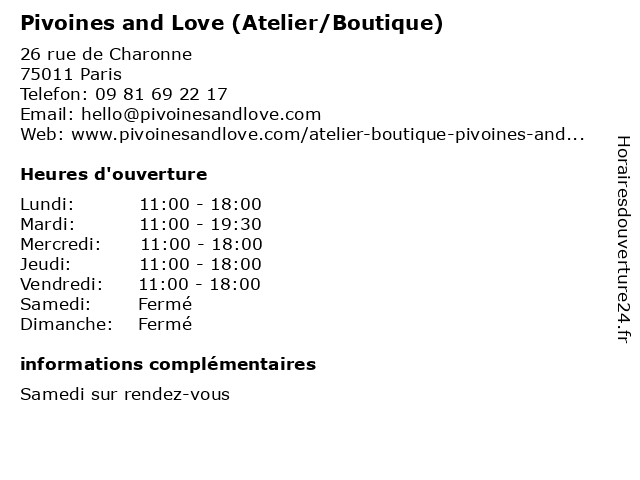 Pivoines and Love (Atelier/Boutique)

26 rue de Charonne
75011 Paris
Telefon: 09 81 69 22 17
Email: hello@pivoinesandlove.com
Web: www.pivoinesandlove.com/atelier-boutique-pivoines-and...

Heures d'ouverture

| | |
|---|---|
| Lundi: | 11:00 - 18:00 |
| Mardi: | 11:00 - 19:30 |
| Mercredi: | 11:00 - 18:00 |
| Jeudi: | 11:00 - 18:00 |
| Vendredi: | 11:00 - 18:00 |
| Samedi: | Fermé |
| Dimanche: | Fermé |

informations complémentaires

Samedi sur rendez-vous

Horairesdouverture24.fr